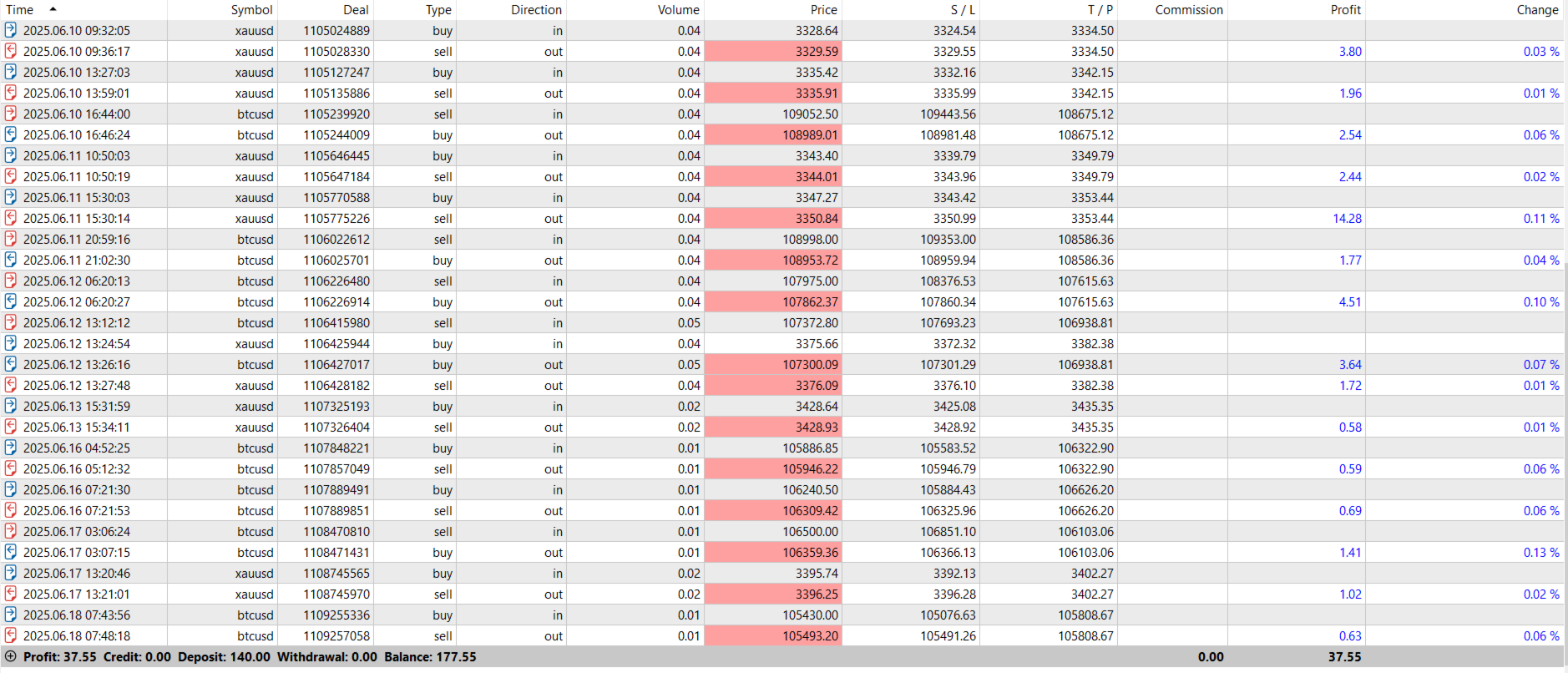 | Time | Symbol | Deal | Type | Direction | Volume | Price | S / L | T / P | Commission | Profit | Change |
|---|---|---|---|---|---|---|---|---|---|---|---|
| 2025.06.10 09:32:05 | xauusd | 1105024889 | buy | in | 0.04 | 3328.64 | 3324.54 | 3334.50 | | | |
| 2025.06.10 09:36:17 | xauusd | 1105028330 | sell | out | 0.04 | 3329.59 | 3329.55 | 3334.50 | | 3.80 | 0.03 % |
| 2025.06.10 13:27:03 | xauusd | 1105127247 | buy | in | 0.04 | 3335.42 | 3332.16 | 3342.15 | | | |
| 2025.06.10 13:59:01 | xauusd | 1105135886 | sell | out | 0.04 | 3335.91 | 3335.99 | 3342.15 | | 1.96 | 0.01 % |
| 2025.06.10 16:44:00 | btcusd | 1105239920 | sell | in | 0.04 | 109052.50 | 109443.56 | 108675.12 | | | |
| 2025.06.10 16:46:24 | btcusd | 1105244009 | buy | out | 0.04 | 108989.01 | 108981.48 | 108675.12 | | 2.54 | 0.06 % |
| 2025.06.11 10:50:03 | xauusd | 1105646445 | buy | in | 0.04 | 3343.40 | 3339.79 | 3349.79 | | | |
| 2025.06.11 10:50:19 | xauusd | 1105647184 | sell | out | 0.04 | 3344.01 | 3343.96 | 3349.79 | | 2.44 | 0.02 % |
| 2025.06.11 15:30:03 | xauusd | 1105770588 | buy | in | 0.04 | 3347.27 | 3343.42 | 3353.44 | | | |
| 2025.06.11 15:30:14 | xauusd | 1105775226 | sell | out | 0.04 | 3350.84 | 3350.99 | 3353.44 | | 14.28 | 0.11 % |
| 2025.06.11 20:59:16 | btcusd | 1106022612 | sell | in | 0.04 | 108998.00 | 109353.00 | 108586.36 | | | |
| 2025.06.11 21:02:30 | btcusd | 1106025701 | buy | out | 0.04 | 108953.72 | 108959.94 | 108586.36 | | 1.77 | 0.04 % |
| 2025.06.12 06:20:13 | btcusd | 1106226480 | sell | in | 0.04 | 107975.00 | 108376.53 | 107615.63 | | | |
| 2025.06.12 06:20:27 | btcusd | 1106226914 | buy | out | 0.04 | 107862.37 | 107860.34 | 107615.63 | | 4.51 | 0.10 % |
| 2025.06.12 13:12:12 | btcusd | 1106415980 | sell | in | 0.05 | 107372.80 | 107693.23 | 106938.81 | | | |
| 2025.06.12 13:24:54 | xauusd | 1106425944 | buy | in | 0.04 | 3375.66 | 3372.32 | 3382.38 | | | |
| 2025.06.12 13:26:16 | btcusd | 1106427017 | buy | out | 0.05 | 107300.09 | 107301.29 | 106938.81 | | 3.64 | 0.07 % |
| 2025.06.12 13:27:48 | xauusd | 1106428182 | sell | out | 0.04 | 3376.09 | 3376.10 | 3382.38 | | 1.72 | 0.01 % |
| 2025.06.13 15:31:59 | xauusd | 1107325193 | buy | in | 0.02 | 3428.64 | 3425.08 | 3435.35 | | | |
| 2025.06.13 15:34:11 | xauusd | 1107326404 | sell | out | 0.02 | 3428.93 | 3428.92 | 3435.35 | | 0.58 | 0.01 % |
| 2025.06.16 04:52:25 | btcusd | 1107848221 | buy | in | 0.01 | 105886.85 | 105583.52 | 106322.90 | | | |
| 2025.06.16 05:12:32 | btcusd | 1107857049 | sell | out | 0.01 | 105946.22 | 105946.79 | 106322.90 | | 0.59 | 0.06 % |
| 2025.06.16 07:21:30 | btcusd | 1107889491 | buy | in | 0.01 | 106240.50 | 105884.43 | 106626.20 | | | |
| 2025.06.16 07:21:53 | btcusd | 1107889851 | sell | out | 0.01 | 106309.42 | 106325.96 | 106626.20 | | 0.69 | 0.06 % |
| 2025.06.17 03:06:24 | btcusd | 1108470810 | sell | in | 0.01 | 106500.00 | 106851.10 | 106103.06 | | | |
| 2025.06.17 03:07:15 | btcusd | 1108471431 | buy | out | 0.01 | 106359.36 | 106366.13 | 106103.06 | | 1.41 | 0.13 % |
| 2025.06.17 13:20:46 | xauusd | 1108745565 | buy | in | 0.02 | 3395.74 | 3392.13 | 3402.27 | | | |
| 2025.06.17 13:21:01 | xauusd | 1108745970 | sell | out | 0.02 | 3396.25 | 3396.28 | 3402.27 | | 1.02 | 0.02 % |
| 2025.06.18 07:43:56 | btcusd | 1109255336 | buy | in | 0.01 | 105430.00 | 105076.63 | 105808.67 | | | |
| 2025.06.18 07:48:18 | btcusd | 1109257058 | sell | out | 0.01 | 105493.20 | 105491.26 | 105808.67 | | 0.63 | 0.06 % |
| Profit: 37.55 Credit: 0.00 Deposit: 140.00 Withdrawal: 0.00 Balance: 177.55 | | | | | | | | | 0.00 | 37.55 | |